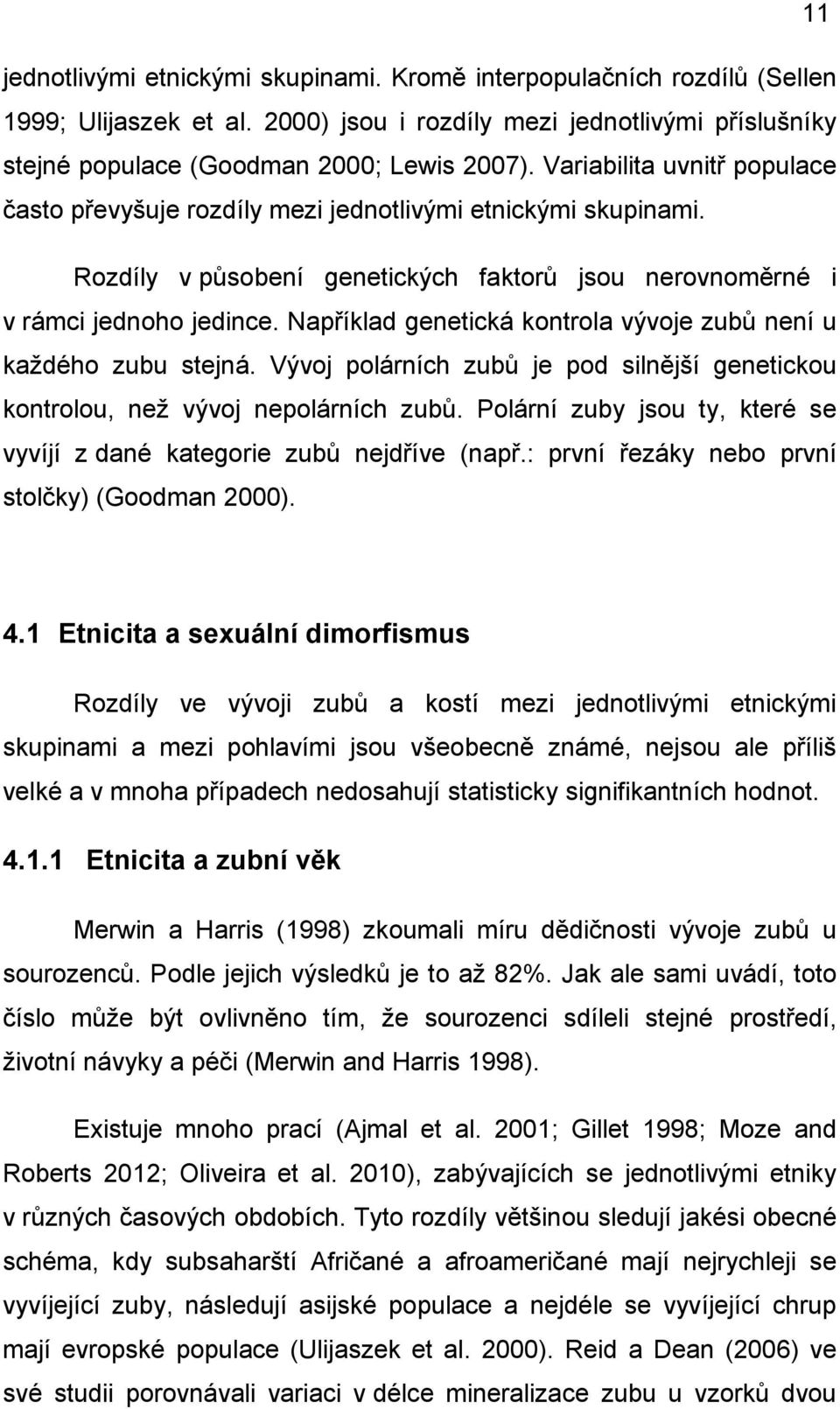 11

jednotlivými etnickými skupinami. Kromě interpopulačních rozdílů (Sellen 1999; Ulijaszek et al. 2000) jsou i rozdíly mezi jednotlivými příslušníky stejné populace (Goodman 2000; Lewis 2007). Variabilita uvnitř populace často převyšuje rozdíly mezi jednotlivými etnickými skupinami.

Rozdíly v působení genetických faktorů jsou nerovnoměrné i v rámci jednoho jedince. Například genetická kontrola vývoje zubů není u každého zubu stejná. Vývoj polárních zubů je pod silnější genetickou kontrolou, než vývoj nepolárních zubů. Polární zuby jsou ty, které se vyvíjí z dané kategorie zubů nejdříve (např.: první řezáky nebo první stolčky) (Goodman 2000).

4.1 Etnicita a sexuální dimorfismus

Rozdíly ve vývoji zubů a kostí mezi jednotlivými etnickými skupinami a mezi pohlavími jsou všeobecně známé, nejsou ale příliš velké a v mnoha případech nedosahují statisticky signifikantních hodnot.

4.1.1 Etnicita a zubní věk

Merwin a Harris (1998) zkoumali míru dědičnosti vývoje zubů u sourozenců. Podle jejich výsledků je to až 82%. Jak ale sami uvádí, toto číslo může být ovlivněno tím, že sourozenci sdíleli stejné prostředí, životní návyky a péči (Merwin and Harris 1998).

Existuje mnoho prací (Ajmal et al. 2001; Gillet 1998; Moze and Roberts 2012; Oliveira et al. 2010), zabývajících se jednotlivými etniky v různých časových obdobích. Tyto rozdíly většinou sledují jakési obecné schéma, kdy subsaharští Afričané a afroameričané mají nejrychleji se vyvíjející zuby, následují asijské populace a nejdéle se vyvíjející chrup mají evropské populace (Ulijaszek et al. 2000). Reid a Dean (2006) ve své studii porovnávali variaci v délce mineralizace zubu u vzorků dvou